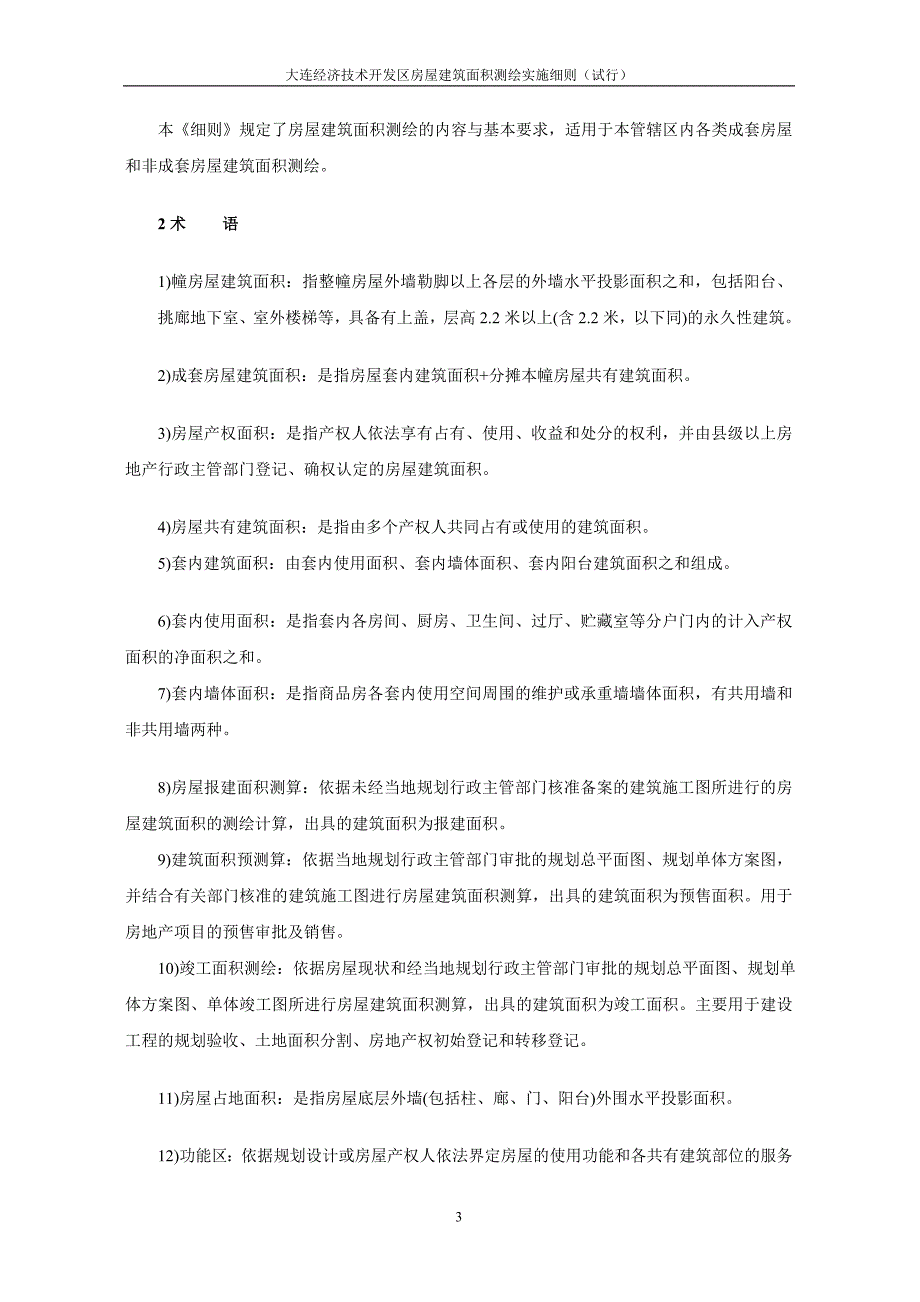 大连经济技术开发区房屋建筑面积测绘实施细则（试行）

本《细则》规定了房屋建筑面积测绘的内容与基本要求，适用于本管辖区内各类成套房屋和非成套房屋建筑面积测绘。

2 术　　语

1)幢房屋建筑面积：指整幢房屋外墙勒脚以上各层的外墙水平投影面积之和，包括阳台、挑廊地下室、室外楼梯等，具备有上盖，层高 2.2 米以上(含 2.2 米，以下同)的永久性建筑。

2)成套房屋建筑面积：是指房屋套内建筑面积+分摊本幢房屋共有建筑面积。

3)房屋产权面积：是指产权人依法享有占有、使用、收益和处分的权利，并由县级以上房地产行政主管部门登记、确权认定的房屋建筑面积。

4)房屋共有建筑面积：是指由多个产权人共同占有或使用的建筑面积。
5)套内建筑面积：由套内使用面积、套内墙体面积、套内阳台建筑面积之和组成。

6)套内使用面积：是指套内各房间、厨房、卫生间、过厅、贮藏室等分户门内的计入产权面积的净面积之和。
7)套内墙体面积：是指商品房各套内使用空间周围的维护或承重墙墙体面积，有共用墙和非共用墙两种。

8)房屋报建面积测算：依据未经当地规划行政主管部门核准备案的建筑施工图所进行的房屋建筑面积的测绘计算，出具的建筑面积为报建面积。
9)建筑面积预测算：依据当地规划行政主管部门审批的规划总平面图、规划单体方案图，并结合有关部门核准的建筑施工图进行房屋建筑面积测算，出具的建筑面积为预售面积。用于房地产项目的预售审批及销售。
10)竣工面积测绘：依据房屋现状和经当地规划行政主管部门审批的规划总平面图、规划单体方案图、单体竣工图所进行房屋建筑面积测算，出具的建筑面积为竣工面积。主要用于建设工程的规划验收、土地面积分割、房地产权初始登记和转移登记。

11)房屋占地面积：是指房屋底层外墙(包括柱、廊、门、阳台)外围水平投影面积。

12)功能区：依据规划设计或房屋产权人依法界定房屋的使用功能和各共有建筑部位的服务

3